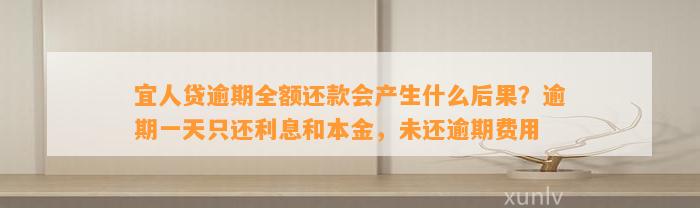 宜人贷逾期全额还款会产生什么后果？逾期一天只还利息和本金，未还逾期费用

xunlv